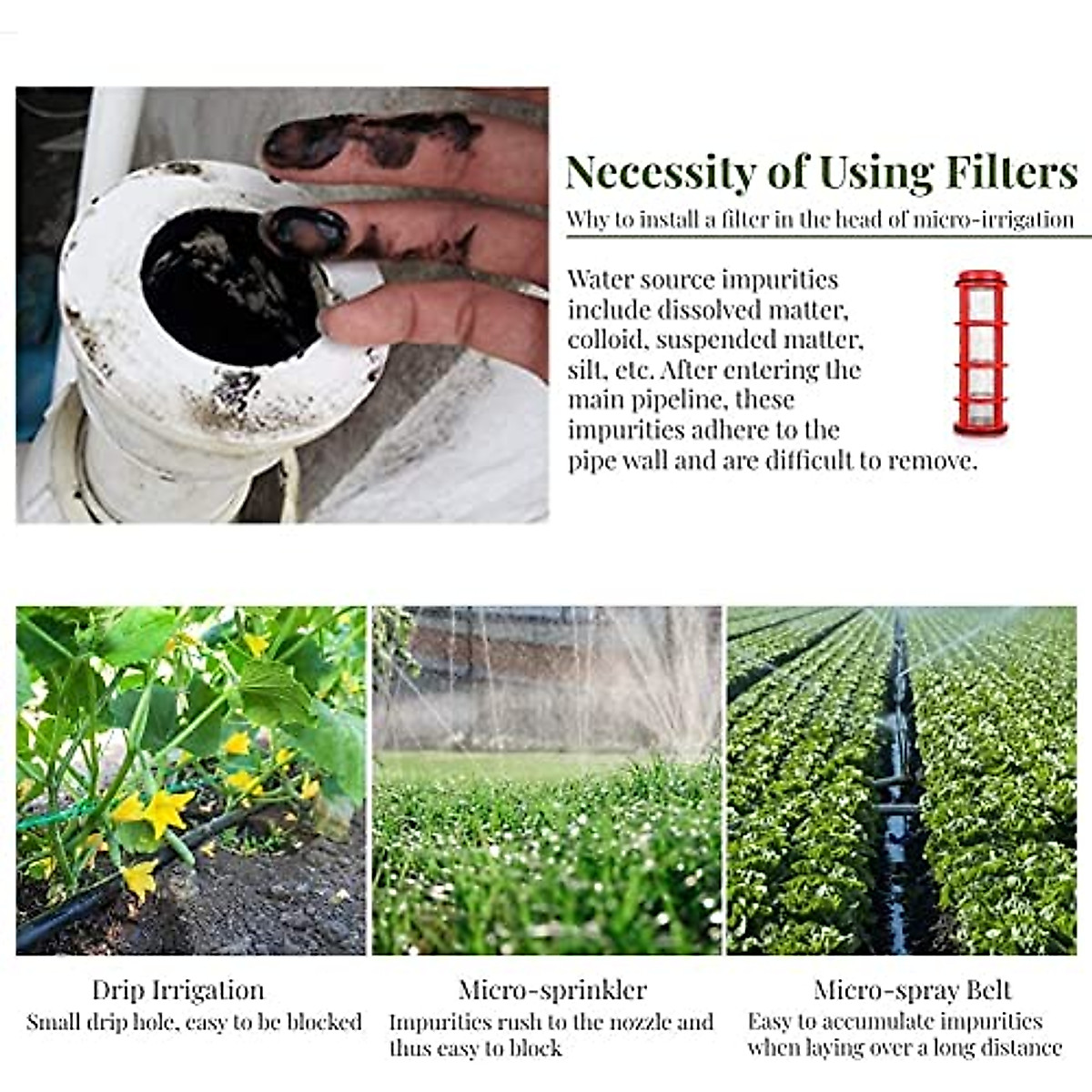 Necessity of Using Filters

Why to install a filter in the head of micro-irrigation

Water source impurities include dissolved matter, colloid, suspended matter, silt, etc. After entering the main pipeline, these impurities adhere to the pipe wall and are difficult to remove.

Drip Irrigation
Small drip hole, easy to be blocked

Micro-sprinkler
Impurities rush to the nozzle and thus easy to block

Micro-spray Belt
Easy to accumulate impurities when laying over a long distance